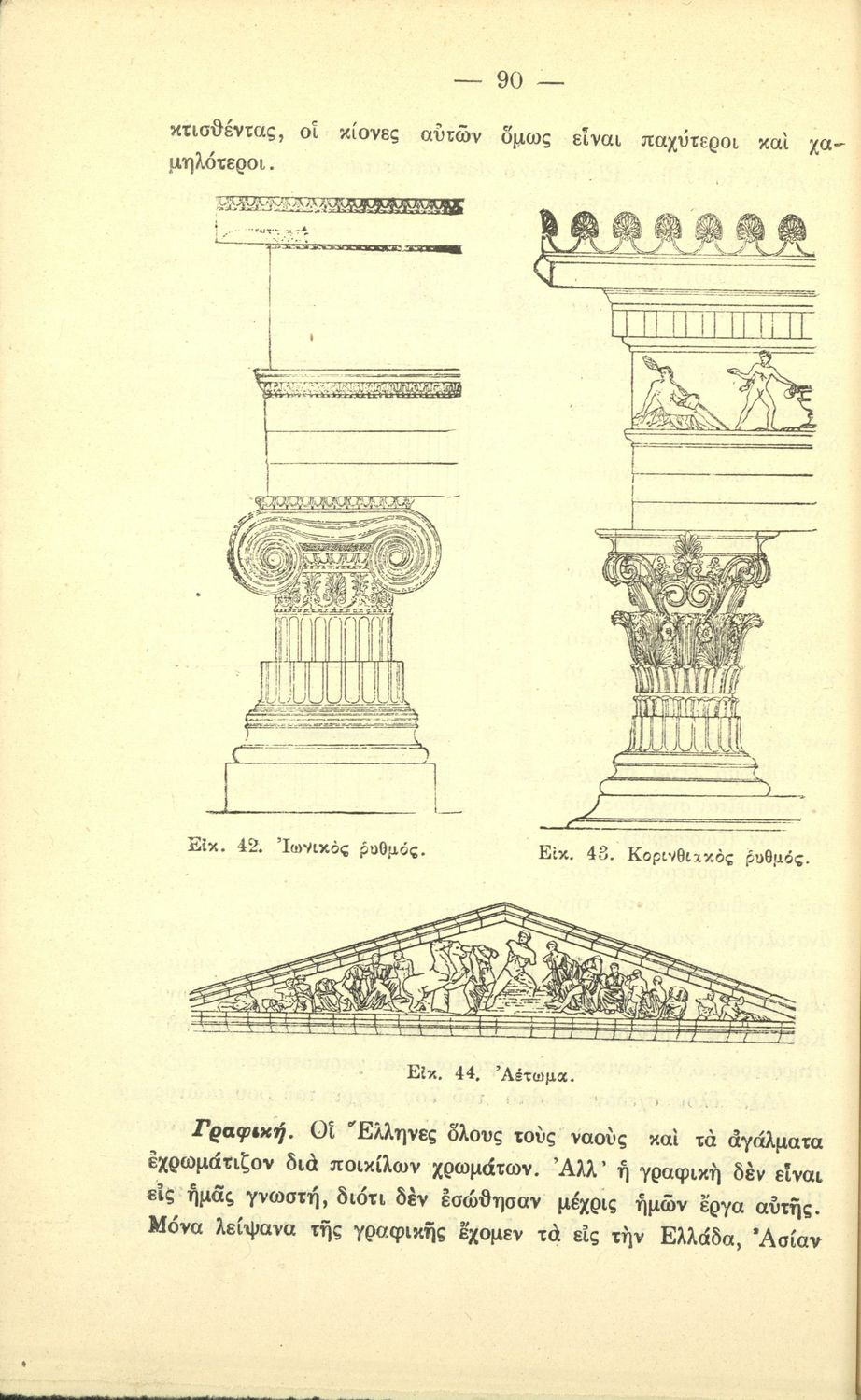 — 90 —

κτισθέντας, οἱ κίονες αὐτῶν ὅμως εἶναι παχύτεροι καὶ χαμηλότεροι.

Εἰκ. 42. Ἰωνικὸς ρυθμός.

Εἰκ. 43. Κορινθιακὸς ρυθμός.

Εἰκ. 44. Ἀέτωμα.

Γραφική. Οἱ Ἕλληνες ὅλους τοὺς ναοὺς καὶ τὰ ἀγάλματα ἐχρωμάτιζον διὰ ποικίλων χρωμάτων. Ἀλλ' ἡ γραφικὴ δὲν εἶναι εἰς ἡμᾶς γνωστή, διότι δὲν ἐσώθησαν μέχρις ἡμῶν ἔργα αὐτῆς. Μόνα λείψανα τῆς γραφικῆς ἔχομεν τὰ εἰς τὴν Ἑλλάδα, Ἀσίαν